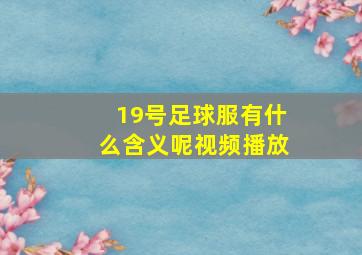 19号足球服有什么含义呢视频播放